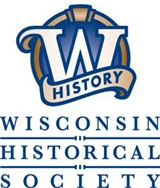 W
HISTORY

WISCONSIN
HISTORICAL
SOCIETY